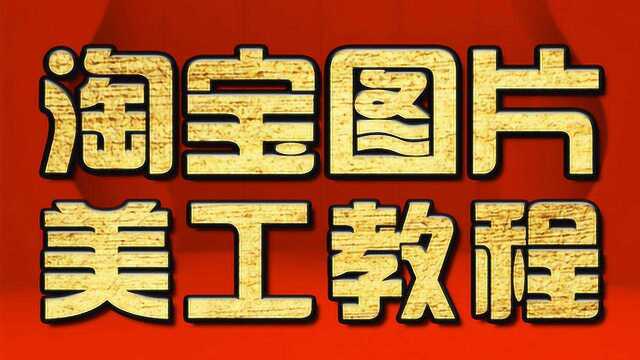 淘宝图片
美工教程